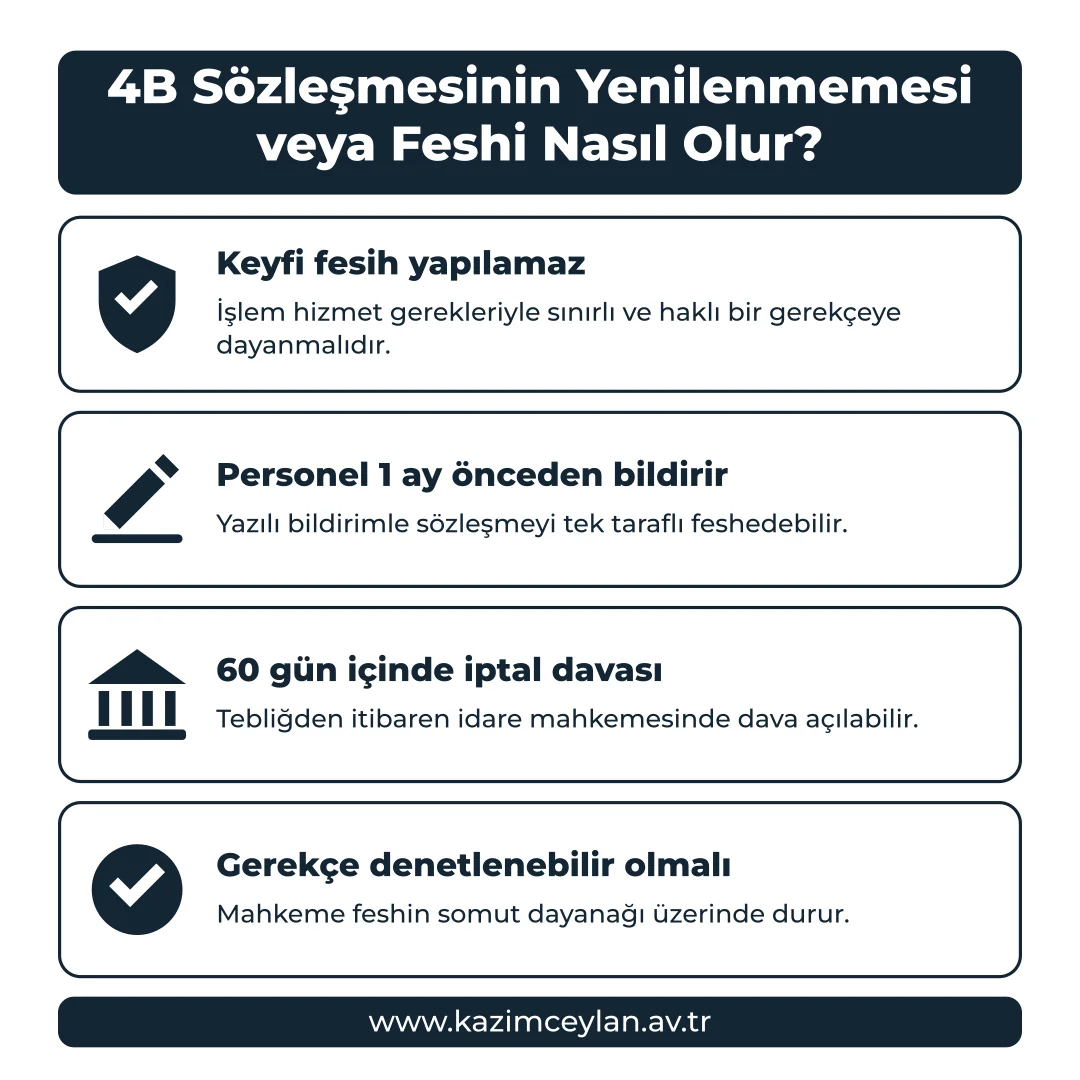 4B Sözleşmesinin Yenilenmemesi veya Feshi Nasıl Olur?

Keyfi fesih yapılamaz

İşlem hizmet gerekleriyle sınırlı ve haklı bir gerekçeye dayanmalıdır.

Personel 1 ay önceden bildirir

Yazılı bildirimle sözleşmeyi tek taraflı feshedebilir.

60 gün içinde iptal davası

Tebliğden itibaren idare mahkemesinde dava açılabilir.

Gerekçe denetlenebilir olmalı

Mahkeme feshin somut dayanağı üzerinde durur.

www.kazimceylan.av.tr